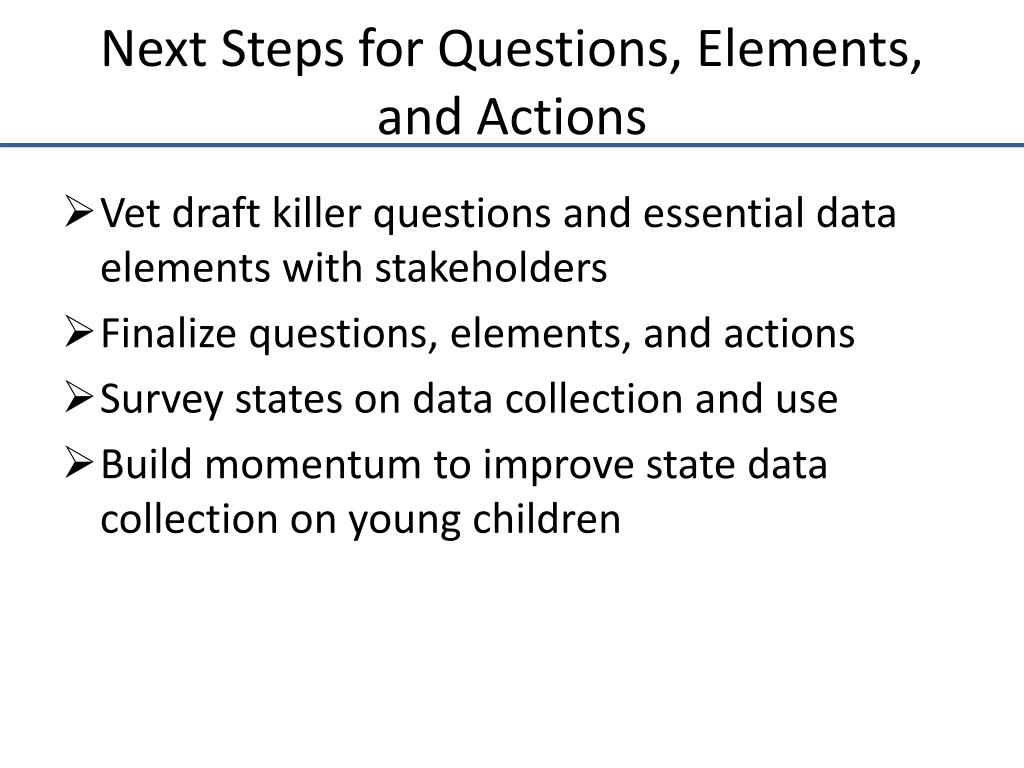 Next Steps for Questions, Elements, and Actions

➢ Vet draft killer questions and essential data elements with stakeholders
➢ Finalize questions, elements, and actions
➢ Survey states on data collection and use
➢ Build momentum to improve state data collection on young children